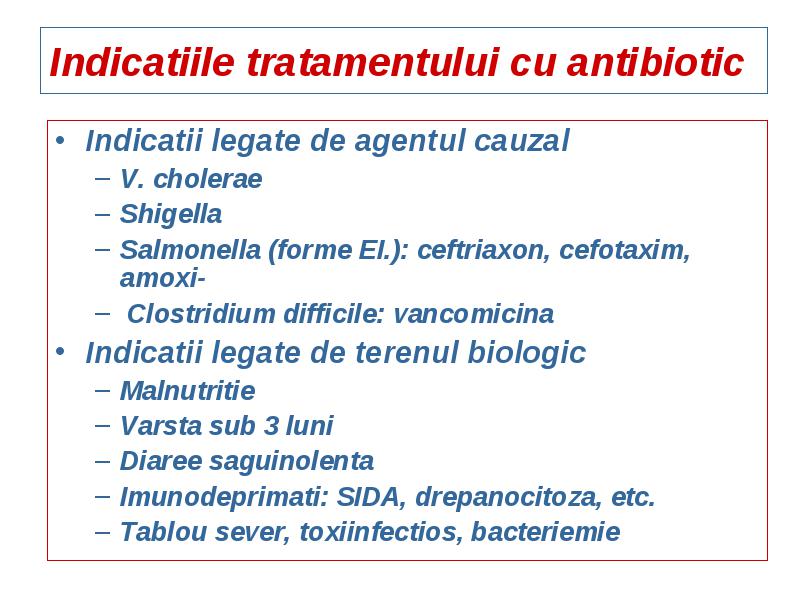 Indicatiile tratamentului cu antibiotic

• Indicatii legate de agentul cauzal
– V. cholerae
– Shigella
– Salmonella (forme El.): ceftriaxon, cefotaxim, amoxi-
– Clostridium difficile: vancomicina
• Indicatii legate de terenul biologic
– Malnutritie
– Varsta sub 3 luni
– Diaree saguinolenta
– Imunodeprimati: SIDA, drepanocitoza, etc.
– Tablou sever, toxiinfectios, bacteriemie